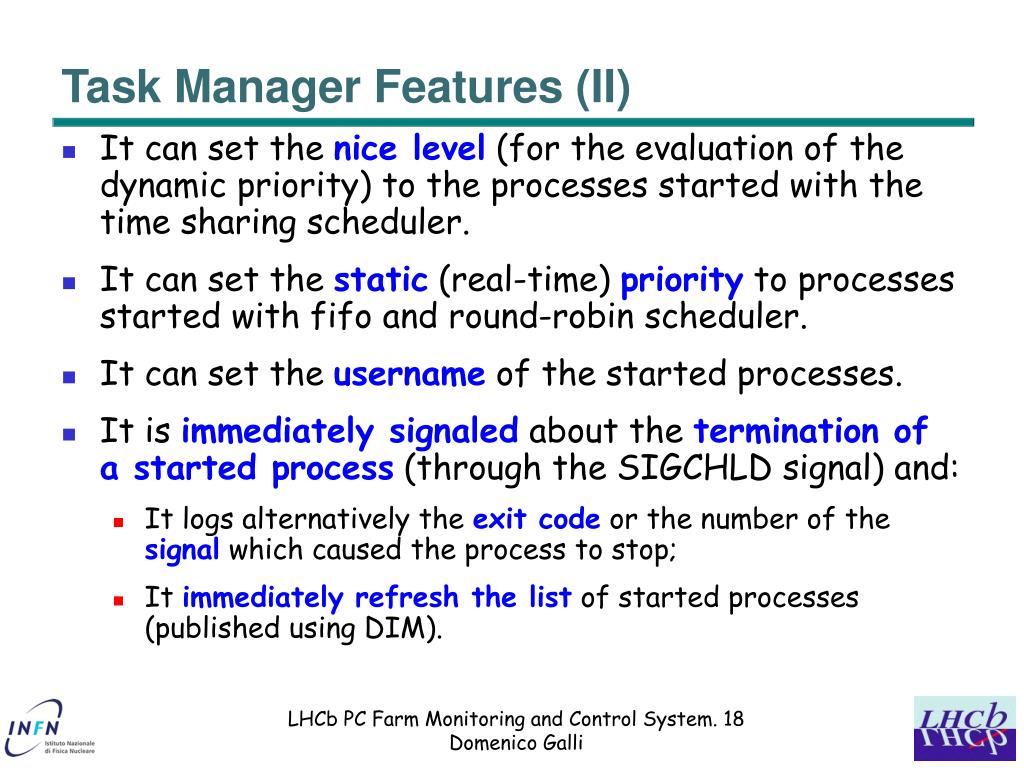 Task Manager Features (II)

It can set the nice level (for the evaluation of the dynamic priority) to the processes started with the time sharing scheduler.

It can set the static (real-time) priority to processes started with fifo and round-robin scheduler.

It can set the username of the started processes.

It is immediately signaled about the termination of a started process (through the SIGCHLD signal) and:

It logs alternatively the exit code or the number of the signal which caused the process to stop;

It immediately refresh the list of started processes (published using DIM).

INFN Istituto Nazionale di Fisica Nucleare

LHCb PC Farm Monitoring and Control System. 18
Domenico Galli

LHCb